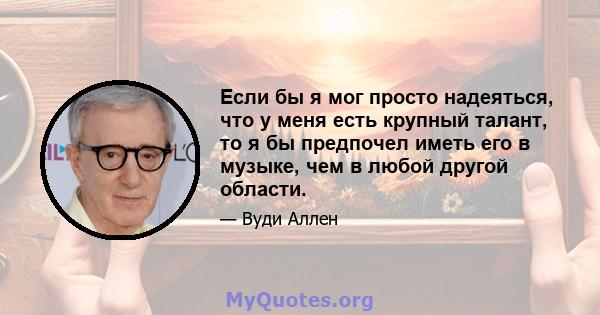 Если бы я мог просто надеяться, что у меня есть крупный талант, то я бы предпочел иметь его в музыке, чем в любой другой области.

— Вуди Аллен

MyQuotes.org